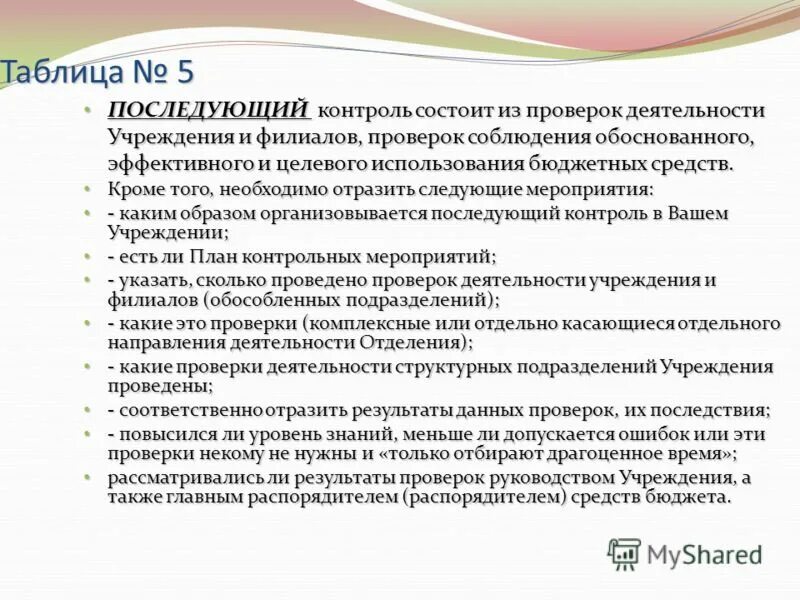 Таблица № 5

• ПОСЛЕДУЮЩИЙ контроль состоит из проверок деятельности Учреждения и филиалов, проверок соблюдения обоснованного, эффективного и целевого использования бюджетных средств.
• Кроме того, необходимо отразить следующие мероприятия:
• - каким образом организовывается последующий контроль в Вашем Учреждении;
• - есть ли План контрольных мероприятий;
• - указать, сколько проведено проверок деятельности учреждения и филиалов (обособленных подразделений);
• - какие это проверки (комплексные или отдельно касающиеся отдельного направления деятельности Отделения);
• - какие проверки деятельности структурных подразделений Учреждения проведены;
• - соответственно отразить результаты данных проверок, их последствия;
• - повысился ли уровень знаний, меньше ли допускается ошибок или эти проверки некому не нужны и «только отбирают драгоценное время»;
• рассматривались ли результаты проверок руководством Учреждения, а также главным распорядителем (распорядителем) средств бюджета.

MyShared